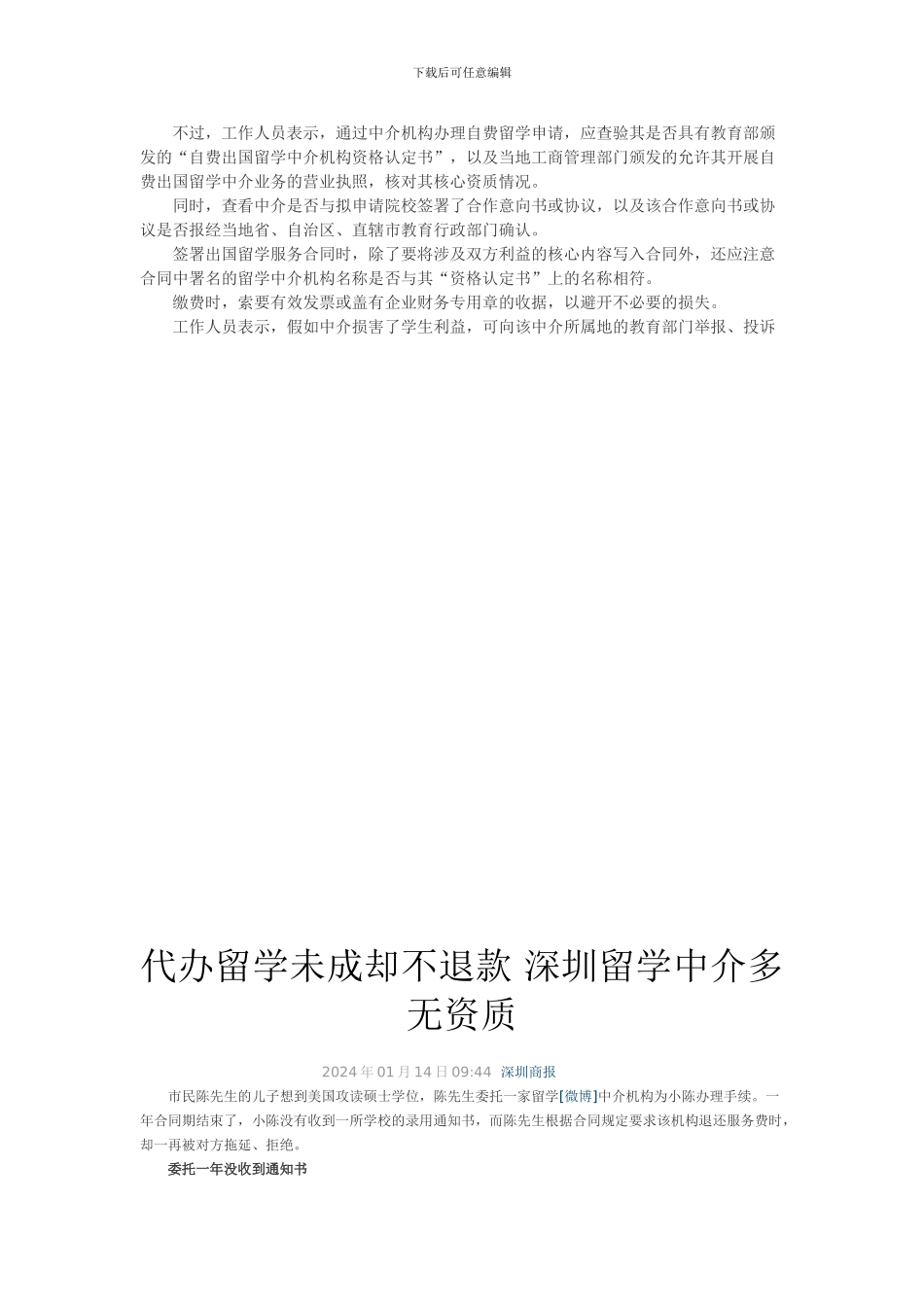 下载后可任意编辑

不过，工作人员表示，通过中介机构办理自费留学申请，应查验其是否具有教育部颁发的“自费出国留学中介机构资格认定书”，以及当地工商管理部门颁发的允许其开展自费出国留学中介业务的营业执照，核对其核心资质情况。

同时，查看中介是否与拟申请院校签署了合作意向书或协议，以及该合作意向书或协议是否报经当地省、自治区、直辖市教育行政部门确认。

签署出国留学服务合同时，除了要将涉及双方利益的核心内容写入合同外，还应注意合同中署名的留学中介机构名称是否与其“资格认定书”上的名称相符。

缴费时，索要有效发票或盖有企业财务专用章的收据，以避开不必要的损失。

工作人员表示，假如中介损害了学生利益，可向该中介所属地的教育部门举报、投诉

代办留学未成却不退款 深圳留学中介多无资质

2024 年 01 月 14 日 09:44 深圳商报

市民陈先生的儿子想到美国攻读硕士学位，陈先生委托一家留学[微博]中介机构为小陈办理手续。一年合同期结束了，小陈没有收到一所学校的录用通知书，而陈先生根据合同规定要求该机构退还服务费时，却一再被对方拖延、拒绝。

委托一年没收到通知书